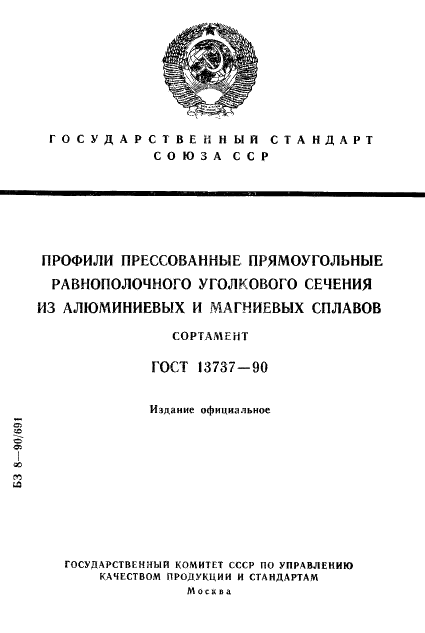 ГОСУДАРСТВЕННЫЙ СТАНДАРТ СОЮЗА ССР

ПРОФИЛИ ПРЕССОВАННЫЕ ПРЯМОУГОЛЬНЫЕ РАВНОПОЛОЧНОГО УГОЛКОВОГО СЕЧЕНИЯ ИЗ АЛЮМИНИЕВЫХ И МАГНИЕВЫХ СПЛАВОВ

СОРТАМЕНТ

ГОСТ 13737—90

Издание официальное

БЗ 8—90/691

ГОСУДАРСТВЕННЫЙ КОМИТЕТ СССР ПО УПРАВЛЕНИЮ КАЧЕСТВОМ ПРОДУКЦИИ И СТАНДАРТАМ
Москва